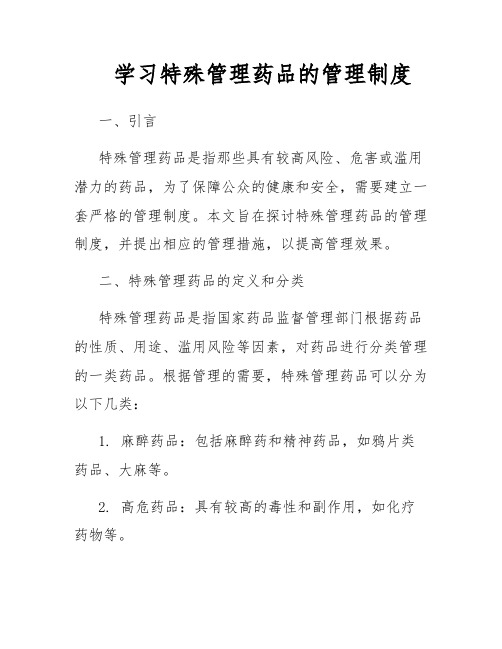 学习特殊管理药品的管理制度

一、引言

特殊管理药品是指那些具有较高风险、危害或滥用潜力的药品，为了保障公众的健康和安全，需要建立一套严格的管理制度。本文旨在探讨特殊管理药品的管理制度，并提出相应的管理措施，以提高管理效果。

二、特殊管理药品的定义和分类

特殊管理药品是指国家药品监督管理部门根据药品的性质、用途、滥用风险等因素，对药品进行分类管理的一类药品。根据管理的需要，特殊管理药品可以分为以下几类：

1. 麻醉药品：包括麻醉药和精神药品，如鸦片类药品、大麻等。

2. 高危药品：具有较高的毒性和副作用，如化疗药物等。